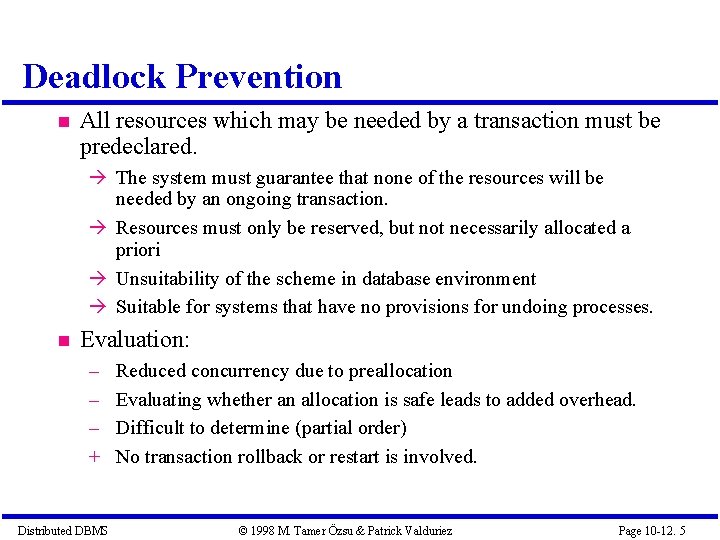 Deadlock Prevention

■ All resources which may be needed by a transaction must be predeclared.

→ The system must guarantee that none of the resources will be needed by an ongoing transaction.

→ Resources must only be reserved, but not necessarily allocated a priori

→ Unsuitability of the scheme in database environment

→ Suitable for systems that have no provisions for undoing processes.

■ Evaluation:

– Reduced concurrency due to preallocation

– Evaluating whether an allocation is safe leads to added overhead.

– Difficult to determine (partial order)

+ No transaction rollback or restart is involved.

Distributed DBMS © 1998 M. Tamer Özsu & Patrick Valduriez Page 10-12. 5